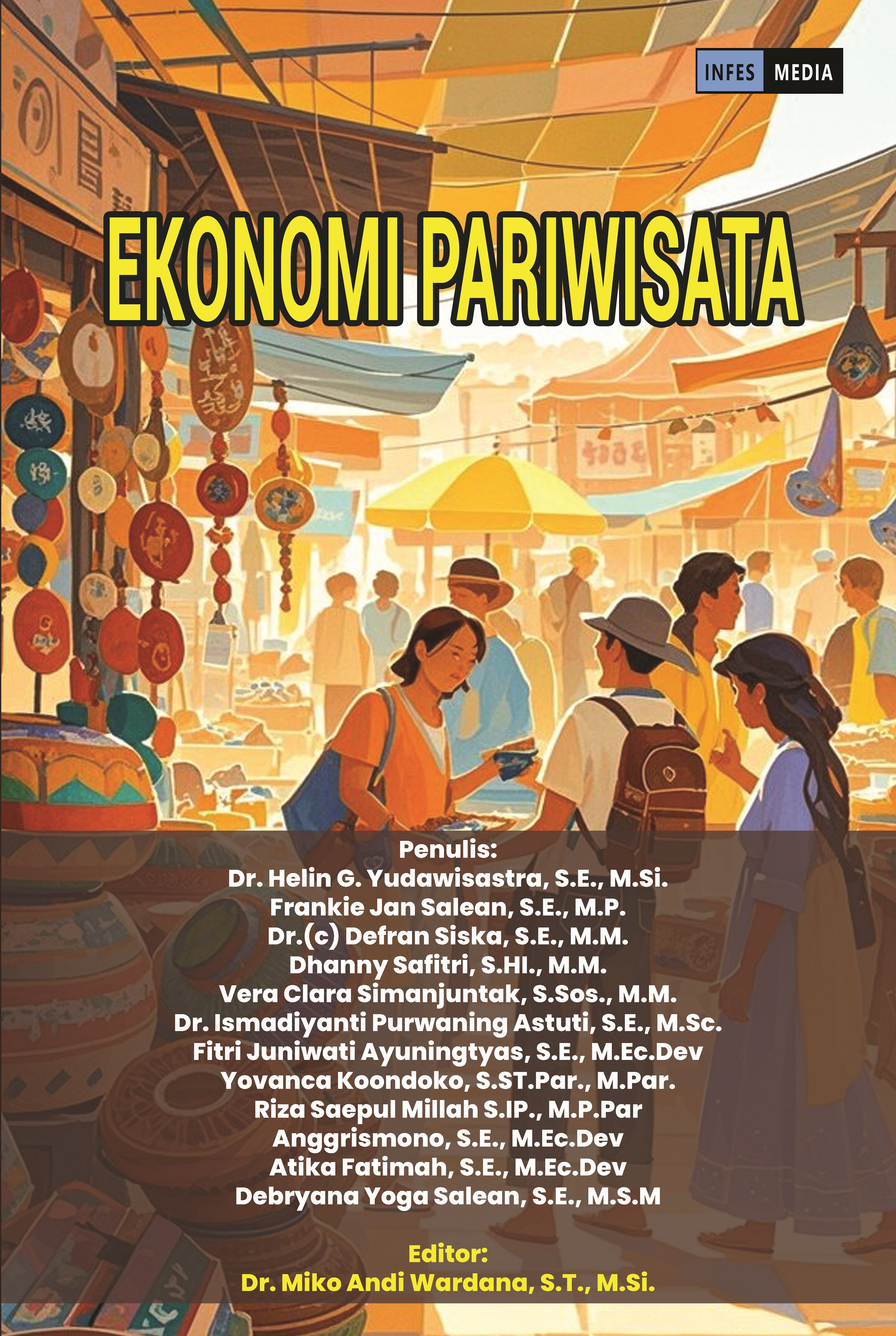 INFES MEDIA

EKONOMI PARIWISATA

Penulis:
Dr. Helin G. Yudawisastra, S.E., M.Si.
Frankie Jan Salean, S.E., M.P.
Dr.(c) Defran Siska, S.E., M.M.
Dhanny Safitri, S.HI., M.M.
Vera Clara Simanjuntak, S.Sos., M.M.
Dr. Ismadiyanti Purwaning Astuti, S.E., M.Sc.
Fitri Juniwati Ayuningtyas, S.E., M.Ec.Dev
Yovanca Koondoko, S.ST.Par., M.Par.
Riza Saepul Millah S.IP., M.P.Par
Anggrismono, S.E., M.Ec.Dev
Atika Fatimah, S.E., M.Ec.Dev
Debryana Yoga Salean, S.E., M.S.M

Editor:
Dr. Miko Andi Wardana, S.T., M.Si.